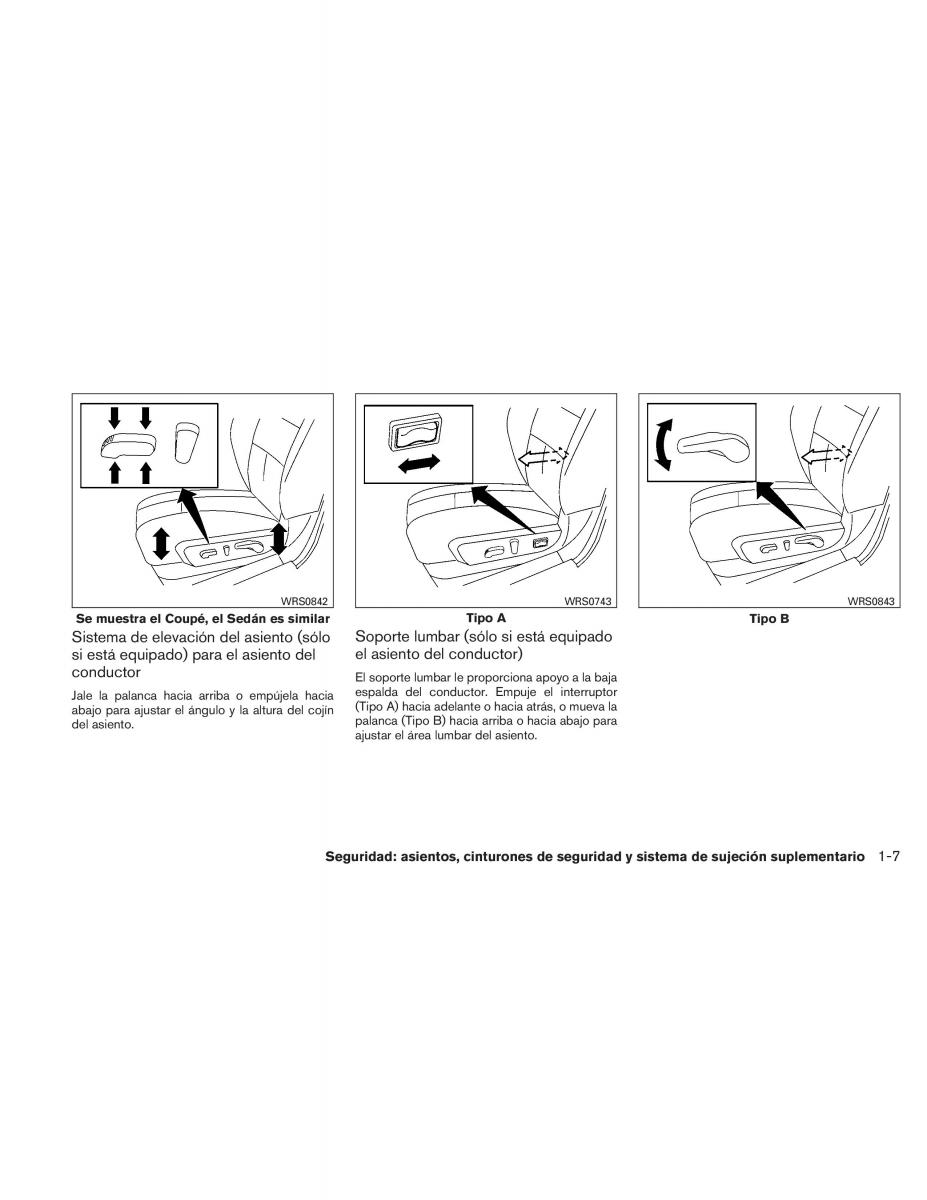 WRS0842

Se muestra el Coupé, el Sedán es similar

Sistema de elevación del asiento (sólo si está equipado) para el asiento del conductor

Jale la palanca hacia arriba o empújela hacia abajo para ajustar el ángulo y la altura del cojín del asiento.

WRS0743

Tipo A

Soporte lumbar (sólo si está equipado el asiento del conductor)

El soporte lumbar le proporciona apoyo a la baja espalda del conductor. Empuje el interruptor (Tipo A) hacia adelante o hacia atrás, o mueva la palanca (Tipo B) hacia arriba o hacia abajo para ajustar el área lumbar del asiento.

WRS0843

Tipo B

Seguridad: asientos, cinturones de seguridad y sistema de sujeción suplementario 1-7